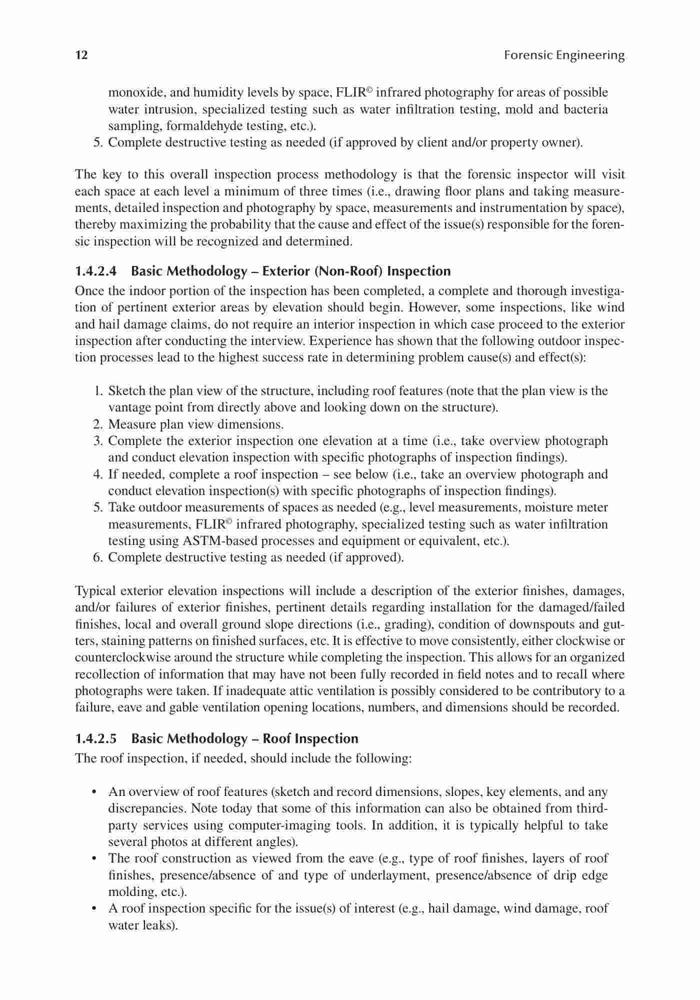 12 Forensic Engineering

monoxide, and humidity levels by space, FLIR© infrared photography for areas of possible water intrusion, specialized testing such as water infiltration testing, mold and bacteria sampling, formaldehyde testing, etc.).

5. Complete destructive testing as needed (if approved by client and/or property owner).

The key to this overall inspection process methodology is that the forensic inspector will visit each space at each level a minimum of three times (i.e., drawing floor plans and taking measurements, detailed inspection and photography by space, measurements and instrumentation by space), thereby maximizing the probability that the cause and effect of the issue(s) responsible for the forensic inspection will be recognized and determined.

1.4.2.4 Basic Methodology – Exterior (Non-Roof) Inspection

Once the indoor portion of the inspection has been completed, a complete and thorough investigation of pertinent exterior areas by elevation should begin. However, some inspections, like wind and hail damage claims, do not require an interior inspection in which case proceed to the exterior inspection after conducting the interview. Experience has shown that the following outdoor inspection processes lead to the highest success rate in determining problem cause(s) and effect(s):

1. Sketch the plan view of the structure, including roof features (note that the plan view is the vantage point from directly above and looking down on the structure).
2. Measure plan view dimensions.
3. Complete the exterior inspection one elevation at a time (i.e., take overview photograph and conduct elevation inspection with specific photographs of inspection findings).
4. If needed, complete a roof inspection – see below (i.e., take an overview photograph and conduct elevation inspection(s) with specific photographs of inspection findings).
5. Take outdoor measurements of spaces as needed (e.g., level measurements, moisture meter measurements, FLIR© infrared photography, specialized testing such as water infiltration testing using ASTM-based processes and equipment or equivalent, etc.).
6. Complete destructive testing as needed (if approved).

Typical exterior elevation inspections will include a description of the exterior finishes, damages, and/or failures of exterior finishes, pertinent details regarding installation for the damaged/failed finishes, local and overall ground slope directions (i.e., grading), condition of downspouts and gutters, staining patterns on finished surfaces, etc. It is effective to move consistently, either clockwise or counterclockwise around the structure while completing the inspection. This allows for an organized recollection of information that may have not been fully recorded in field notes and to recall where photographs were taken. If inadequate attic ventilation is possibly considered to be contributory to a failure, eave and gable ventilation opening locations, numbers, and dimensions should be recorded.

1.4.2.5 Basic Methodology – Roof Inspection

The roof inspection, if needed, should include the following:

• An overview of roof features (sketch and record dimensions, slopes, key elements, and any discrepancies. Note today that some of this information can also be obtained from third-party services using computer-imaging tools. In addition, it is typically helpful to take several photos at different angles).
• The roof construction as viewed from the eave (e.g., type of roof finishes, layers of roof finishes, presence/absence of and type of underlayment, presence/absence of drip edge molding, etc.).
• A roof inspection specific for the issue(s) of interest (e.g., hail damage, wind damage, roof water leaks).